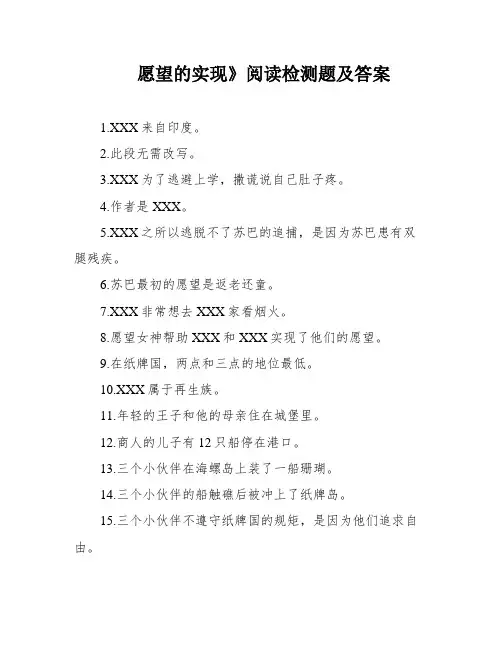 愿望的实现》阅读检测题及答案

1.XXX 来自印度。

2.此段无需改写。

3.XXX 为了逃避上学，撒谎说自己肚子疼。

4.作者是 XXX。

5.XXX 之所以逃脱不了苏巴的追捕，是因为苏巴患有双腿残疾。

6.苏巴最初的愿望是返老还童。

7.XXX 非常想去 XXX 家看烟火。

8.愿望女神帮助 XXX 和 XXX 实现了他们的愿望。

9.在纸牌国，两点和三点的地位最低。

10.XXX 属于再生族。

11.年轻的王子和他的母亲住在城堡里。

12.商人的儿子有 12 只船停在港口。

13.三个小伙伴在海螺岛上装了一船珊瑚。

14.三个小伙伴的船触礁后被冲上了纸牌岛。

15.三个小伙伴不遵守纸牌国的规矩，是因为他们追求自由。